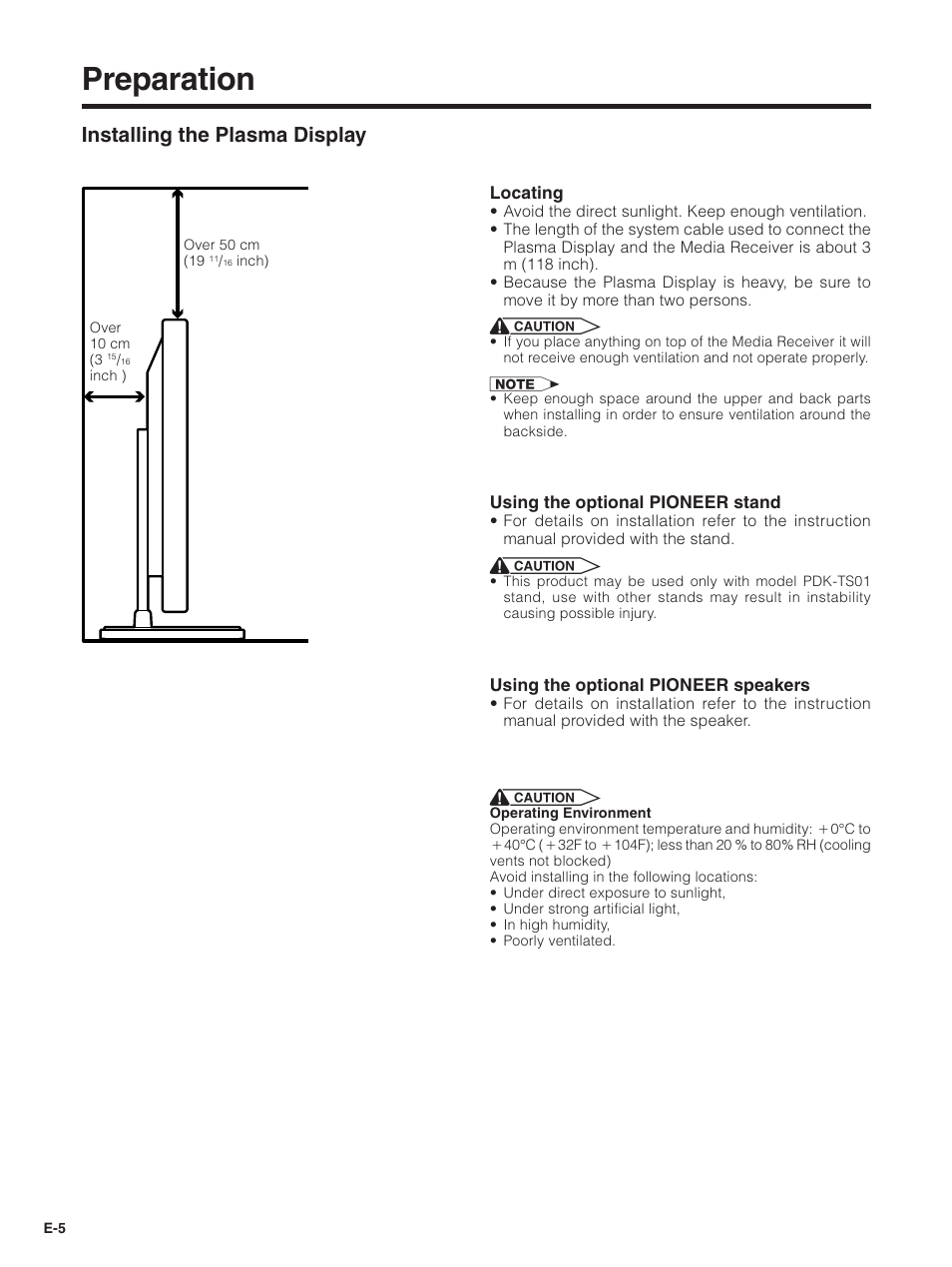 Preparation

Installing the Plasma Display

Over 50 cm (19 $^{11}/_{16}$ inch)

Over 10 cm (3 $^{15}/_{16}$ inch )

Locating
• Avoid the direct sunlight. Keep enough ventilation.
• The length of the system cable used to connect the Plasma Display and the Media Receiver is about 3 m (118 inch).
• Because the Plasma Display is heavy, be sure to move it by more than two persons.

CAUTION
• If you place anything on top of the Media Receiver it will not receive enough ventilation and not operate properly.

NOTE
• Keep enough space around the upper and back parts when installing in order to ensure ventilation around the backside.

Using the optional PIONEER stand
• For details on installation refer to the instruction manual provided with the stand.

CAUTION
• This product may be used only with model PDK-TS01 stand, use with other stands may result in instability causing possible injury.

Using the optional PIONEER speakers
• For details on installation refer to the instruction manual provided with the speaker.

CAUTION
Operating Environment
Operating environment temperature and humidity: +0°C to +40°C (+32F to +104F); less than 20 % to 80% RH (cooling vents not blocked)
Avoid installing in the following locations:
• Under direct exposure to sunlight,
• Under strong artificial light,
• In high humidity,
• Poorly ventilated.

E-5